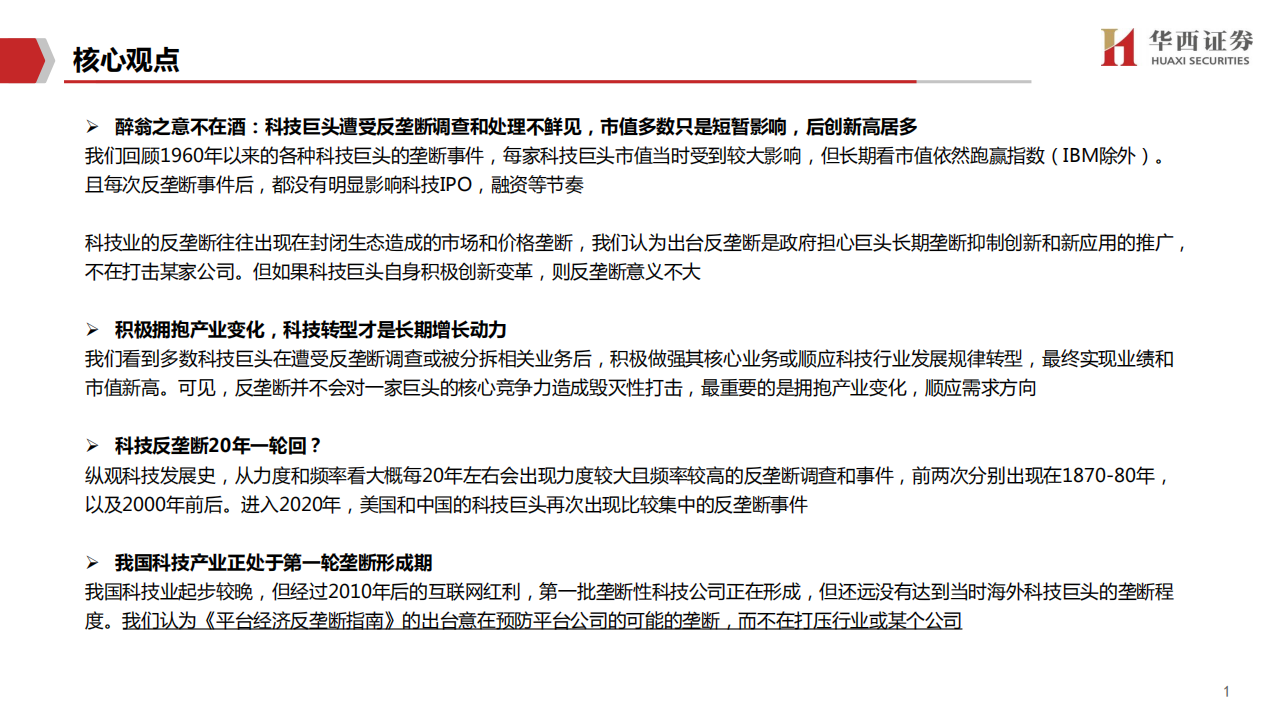 核心观点

华西证券
HUAXI SECURITIES

➢ 醉翁之意不在酒：科技巨头遭受反垄断调查和处理不鲜见，市值多数只是短暂影响，后创新高居多
我们回顾1960年以来的各种科技巨头的垄断事件，每家科技巨头市值当时受到较大影响，但长期看市值依然跑赢指数（IBM除外）。且每次反垄断事件后，都没有明显影响科技IPO，融资等节奏

科技业的反垄断往往出现在封闭生态造成的市场和价格垄断，我们认为出台反垄断是政府担心巨头长期垄断抑制创新和新应用的推广，不在打击某家公司。但如果科技巨头自身积极创新变革，则反垄断意义不大

➢ 积极拥抱产业变化，科技转型才是长期增长动力
我们看到多数科技巨头在遭受反垄断调查或被分拆相关业务后，积极做强其核心业务或顺应科技行业发展规律转型，最终实现业绩和市值新高。可见，反垄断并不会对一家巨头的核心竞争力造成毁灭性打击，最重要的是拥抱产业变化，顺应需求方向

➢ 科技反垄断20年一轮回？
纵观科技发展史，从力度和频率看大概每20年左右会出现力度较大且频率较高的反垄断调查和事件，前两次分别出现在1870-80年，以及2000年前后。进入2020年，美国和中国的科技巨头再次出现比较集中的反垄断事件

➢ 我国科技产业正处于第一轮垄断形成期
我国科技业起步较晚，但经过2010年后的互联网红利，第一批垄断性科技公司正在形成，但还远没有达到当时海外科技巨头的垄断程度。我们认为《平台经济反垄断指南》的出台意在预防平台公司的可能的垄断，而不在打压行业或某个公司

1